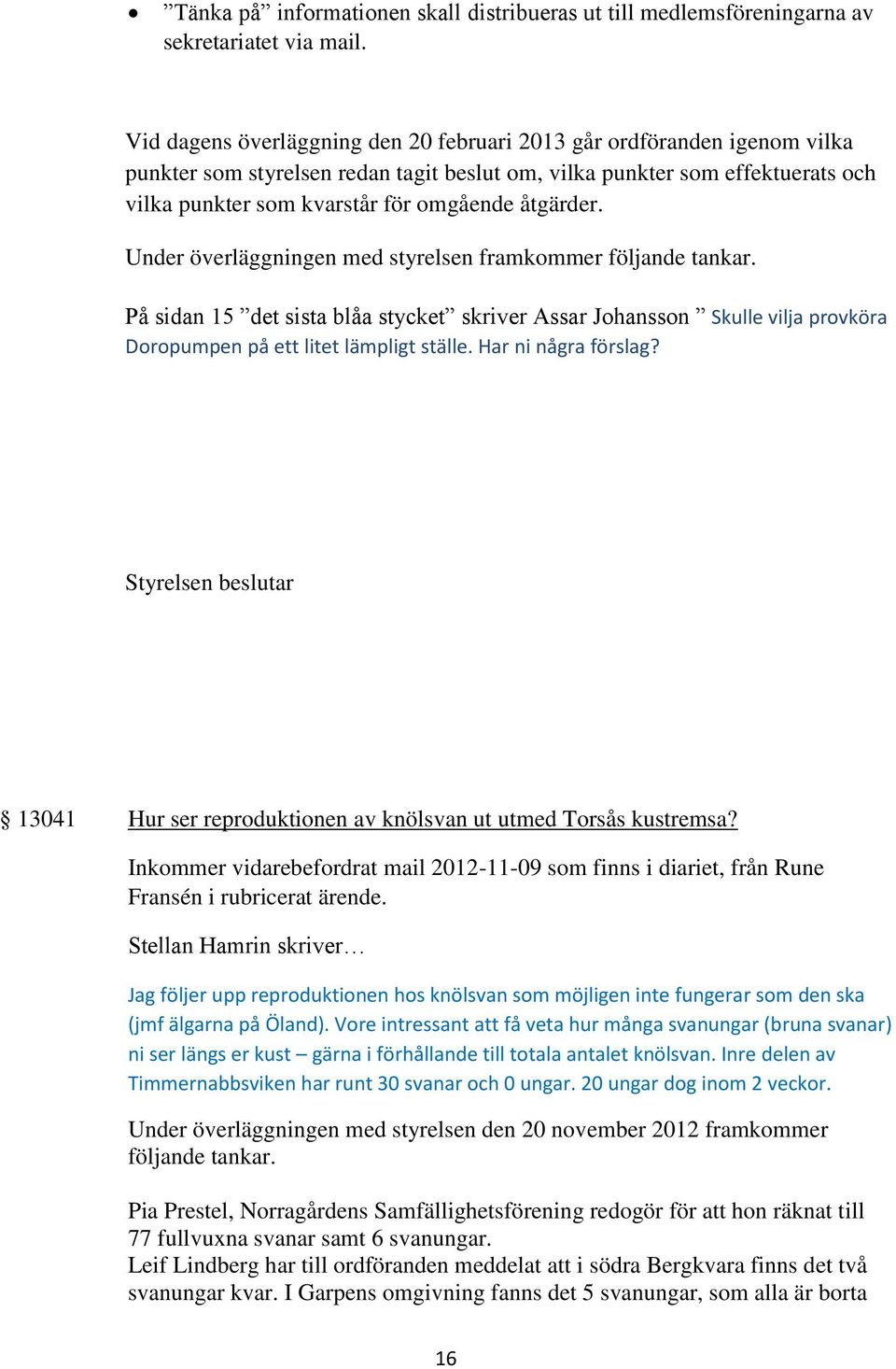 • ”Tänka på” informationen skall distribueras ut till medlemsföreningarna av sekretariatet via mail.

Vid dagens överläggning den 20 februari 2013 går ordföranden igenom vilka punkter som styrelsen redan tagit beslut om, vilka punkter som effektuerats och vilka punkter som kvarstår för omgående åtgärder.

Under överläggningen med styrelsen framkommer följande tankar.

På sidan 15 ”det sista blåa stycket” skriver Assar Johansson ” Skulle vilja provköra Doropumpen på ett litet lämpligt ställe. Har ni några förslag?

Styrelsen beslutar

§ 13041 Hur ser reproduktionen av knölsvan ut utmed Torsås kustremsa?

Inkommer vidarebefordrat mail 2012-11-09 som finns i diariet, från Rune Fransén i rubricerat ärende.

Stellan Hamrin skriver…

Jag följer upp reproduktionen hos knölsvan som möjligen inte fungerar som den ska (jmf älgarna på Öland). Vore intressant att få veta hur många svanungar (bruna svanar) ni ser längs er kust – gärna i förhållande till totala antalet knölsvan. Inre delen av Timmernabbsviken har runt 30 svanar och 0 ungar. 20 ungar dog inom 2 veckor.

Under överläggningen med styrelsen den 20 november 2012 framkommer följande tankar.

Pia Prestel, Norragårdens Samfällighetsförening redogör för att hon räknat till 77 fullvuxna svanar samt 6 svanungar.
Leif Lindberg har till ordföranden meddelat att i södra Bergkvara finns det två svanungar kvar. I Garpens omgivning fanns det 5 svanungar, som alla är borta

16